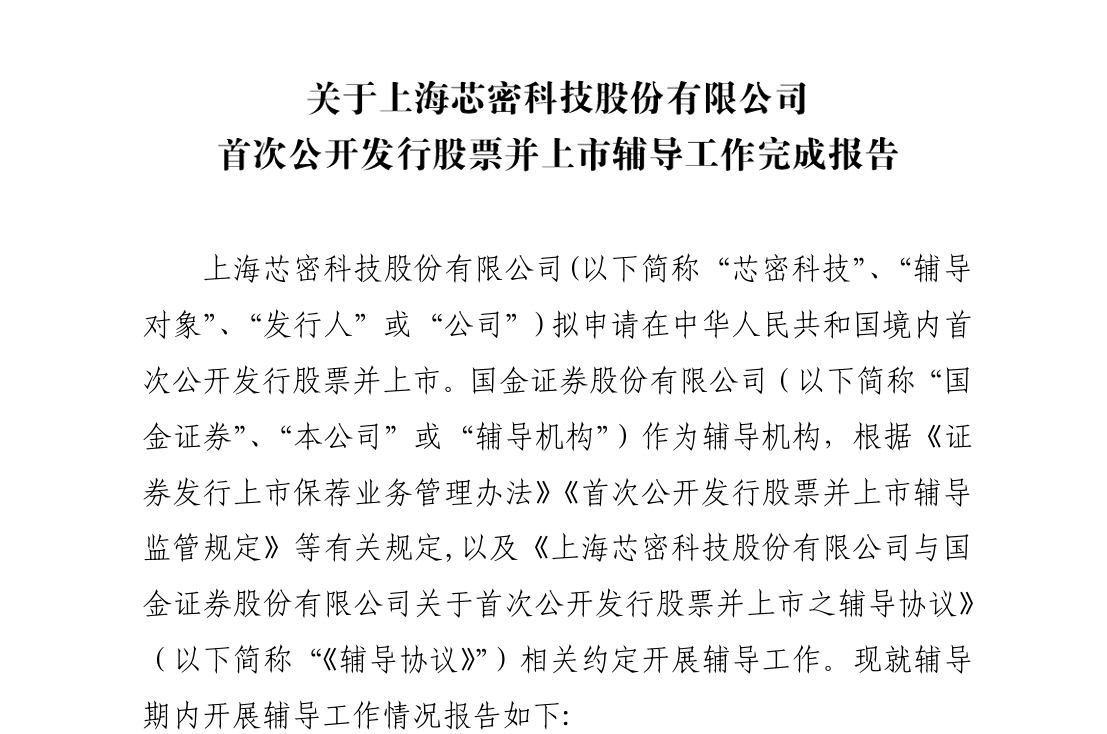 关于上海芯密科技股份有限公司
首次公开发行股票并上市辅导工作完成报告

上海芯密科技股份有限公司(以下简称“芯密科技”、“辅导对象”、“发行人”或“公司”)拟申请在中华人民共和国境内首次公开发行股票并上市。国金证券股份有限公司（以下简称“国金证券”、“本公司”或“辅导机构”）作为辅导机构，根据《证券发行上市保荐业务管理办法》《首次公开发行股票并上市辅导监管规定》等有关规定,以及《上海芯密科技股份有限公司与国金证券股份有限公司关于首次公开发行股票并上市之辅导协议》（以下简称“《辅导协议》”）相关约定开展辅导工作。现就辅导期内开展辅导工作情况报告如下: